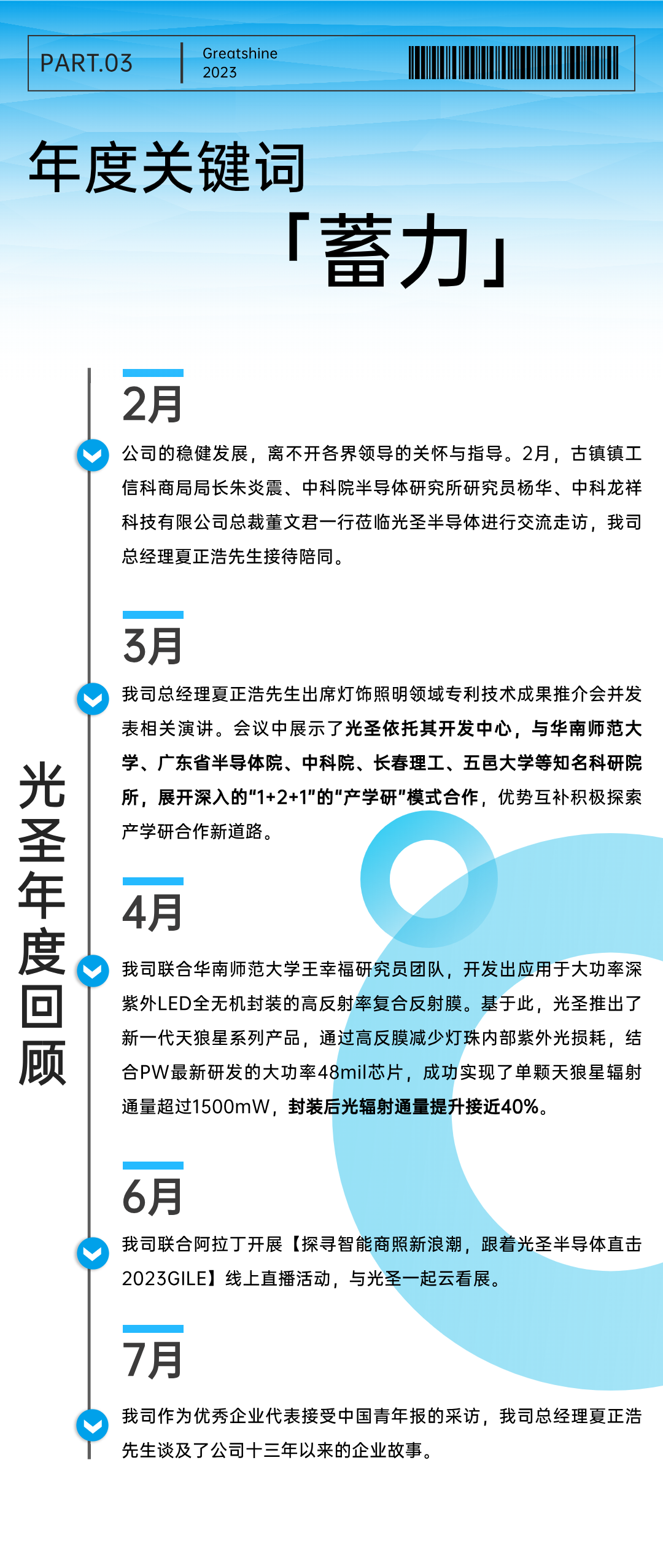 PART.03

Greatshine
2023

年度关键词

「蓄力」

光圣年度回顾

2月

公司的稳健发展，离不开各界领导的关怀与指导。2月，古镇镇工信科商局局长朱炎震、中科院半导体研究所研究员杨华、中科龙祥科技有限公司总裁董文君一行莅临光圣半导体进行交流走访，我司总经理夏正浩先生接待陪同。

3月

我司总经理夏正浩先生出席灯饰照明领域专利技术成果推介会并发表相关演讲。会议中展示了光圣依托其开发中心，与华南师范大学、广东省半导体院、中科院、长春理工、五邑大学等知名科研院所，展开深入的“1+2+1”的“产学研”模式合作，优势互补积极探索产学研合作新道路。

4月

我司联合华南师范大学王幸福研究员团队，开发出应用于大功率深紫外LED全无机封装的高反射率复合反射膜。基于此，光圣推出了新一代天狼星系列产品，通过高反膜减少灯珠内部紫外光损耗，结合PW最新研发的大功率48mil芯片，成功实现了单颗天狼星辐射通量超过1500mW，封装后光辐射通量提升接近40%。

6月

我司联合阿拉丁开展【探寻智能商照新浪潮，跟着光圣半导体直击2023GILE】线上直播活动，与光圣一起云看展。

7月

我司作为优秀企业代表接受中国青年报的采访，我司总经理夏正浩先生谈及了公司十三年以来的企业故事。